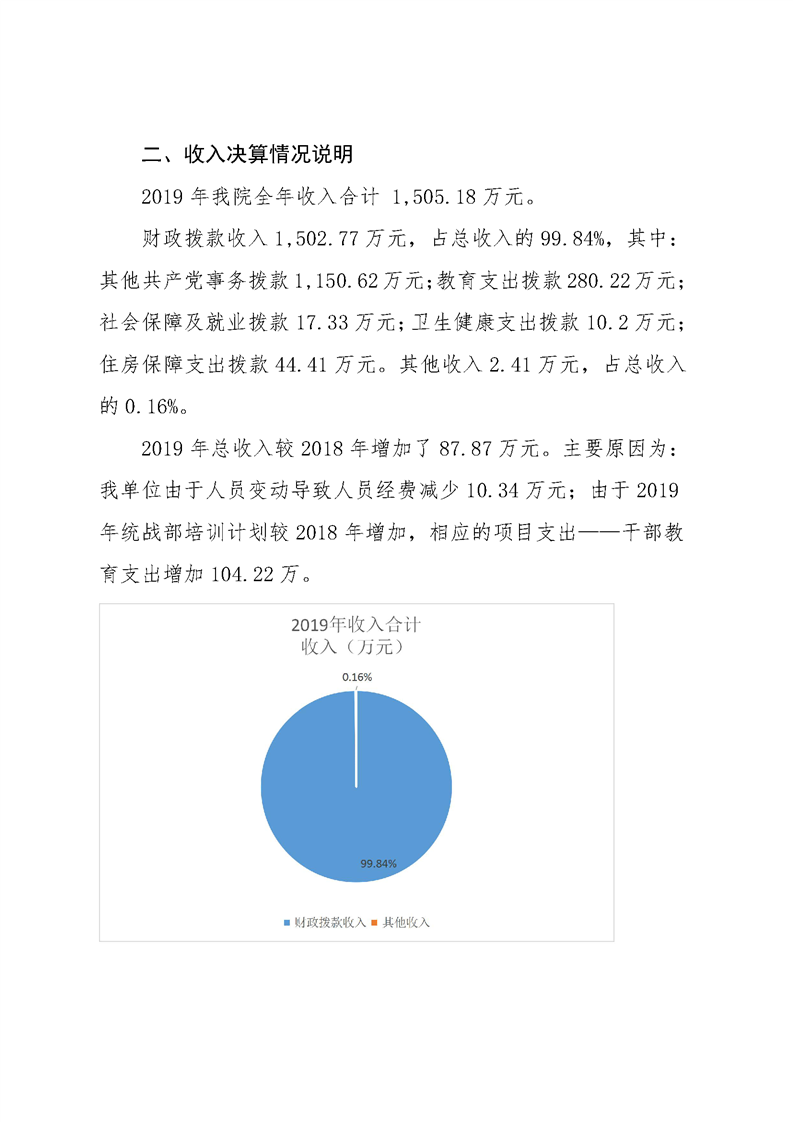 二、收入决算情况说明

2019 年我院全年收入合计 1,505.18 万元。

财政拨款收入 1,502.77 万元，占总收入的 99.84%，其中：其他共产党事务拨款 1,150.62 万元；教育支出拨款 280.22 万元；社会保障及就业拨款 17.33 万元；卫生健康支出拨款 10.2 万元；住房保障支出拨款 44.41 万元。其他收入 2.41 万元，占总收入的 0.16%。

2019 年总收入较 2018 年增加了 87.87 万元。主要原因为：我单位由于人员变动导致人员经费减少 10.34 万元；由于 2019 年统战部培训计划较 2018 年增加，相应的项目支出——干部教育支出增加 104.22 万。

2019年收入合计
收入（万元）

0.16%

99.84%

财政拨款收入 其他收入